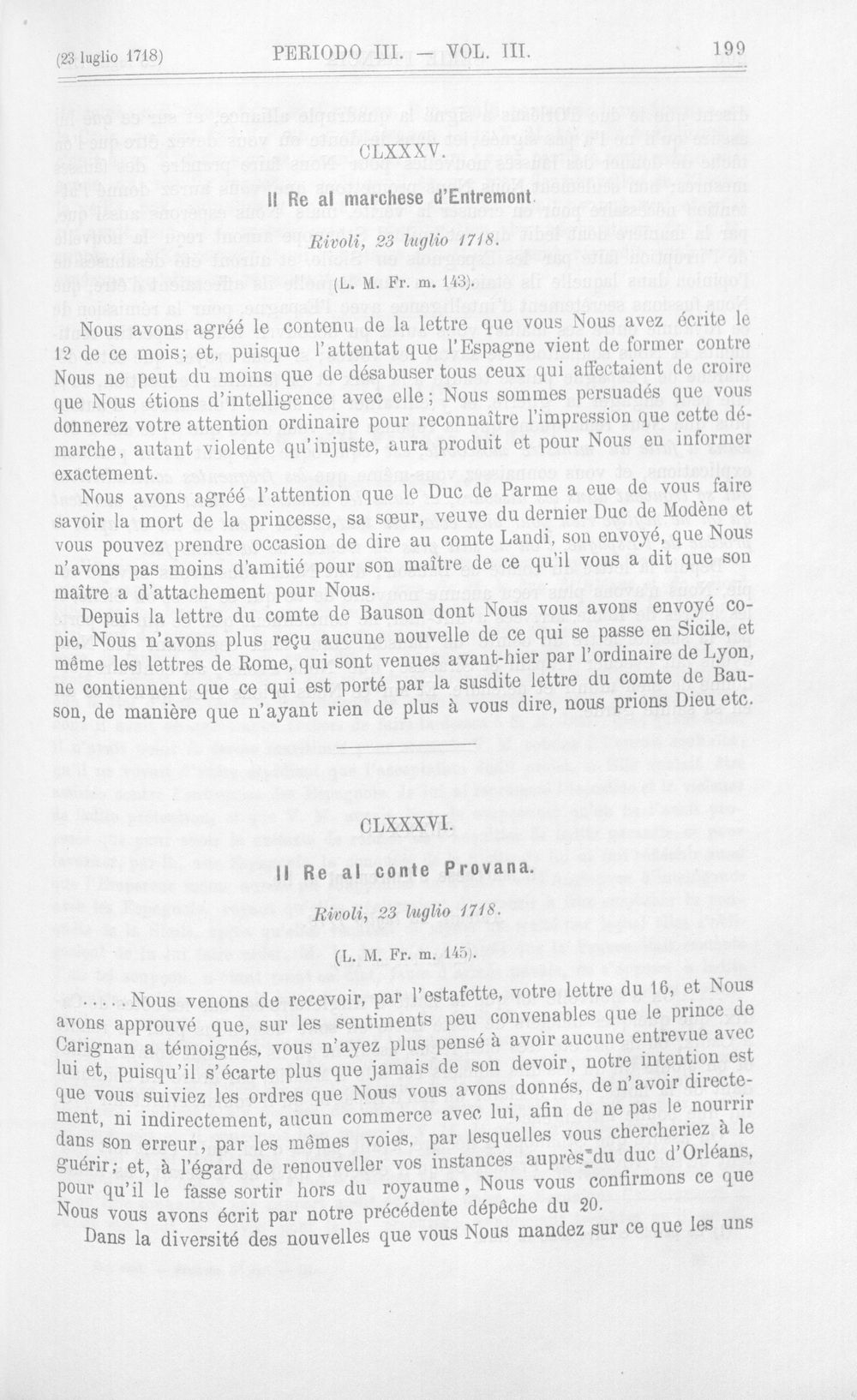 (23 luglio 1718) PERIODO III. — VOL. III. 199

CLXXXV.

Il Re al marchese d'Entremont.

Rivoli, 23 luglio 1718.

(L. M. Fr. m. 143).

Nous avons agréé le contenu de la lettre que vous Nous avez écrite le 12 de ce mois; et, puisque l'attentat que l'Espagne vient de former contre Nous ne peut du moins que de désabuser tous ceux qui affectaient de croire que Nous étions d'intelligence avec elle; Nous sommes persuadés que vous donnerez votre attention ordinaire pour reconnaître l'impression que cette démarche, autant violente qu'injuste, aura produit et pour Nous en informer exactement.

Nous avons agréé l'attention que le Duc de Parme a eue de vous faire savoir la mort de la princesse, sa sœur, veuve du dernier Duc de Modène et vous pouvez prendre occasion de dire au comte Landi, son envoyé, que Nous n'avons pas moins d'amitié pour son maître de ce qu'il vous a dit que son maître a d'attachement pour Nous.

Depuis la lettre du comte de Bauson dont Nous vous avons envoyé copie, Nous n'avons plus reçu aucune nouvelle de ce qui se passe en Sicile, et même les lettres de Rome, qui sont venues avant-hier par l'ordinaire de Lyon, ne contiennent que ce qui est porté par la susdite lettre du comte de Bauson, de manière que n'ayant rien de plus à vous dire, nous prions Dieu etc.

CLXXXVI.

Il Re al conte Provana.

Rivoli, 23 luglio 1718.

(L. M. Fr. m. 145).

.....Nous venons de recevoir, par l'estafette, votre lettre du 16, et Nous avons approuvé que, sur les sentiments peu convenables que le prince de Carignan a témoignés, vous n'ayez plus pensé à avoir aucune entrevue avec lui et, puisqu'il s'écarte plus que jamais de son devoir, notre intention est que vous suiviez les ordres que Nous vous avons donnés, de n'avoir directement, ni indirectement, aucun commerce avec lui, afin de ne pas le nourrir dans son erreur, par les mêmes voies, par lesquelles vous chercheriez à le guérir; et, à l'égard de renouveller vos instances auprès du duc d'Orléans, pour qu'il le fasse sortir hors du royaume, Nous vous confirmons ce que Nous vous avons écrit par notre précédente dépêche du 20.

Dans la diversité des nouvelles que vous Nous mandez sur ce que les uns